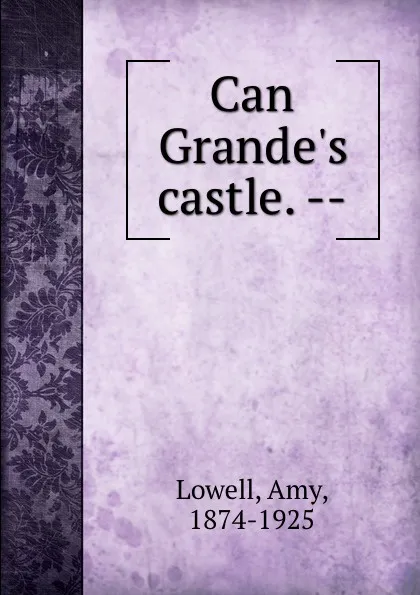 Can Grande's castle. --

Lowell, Amy, 1874-1925